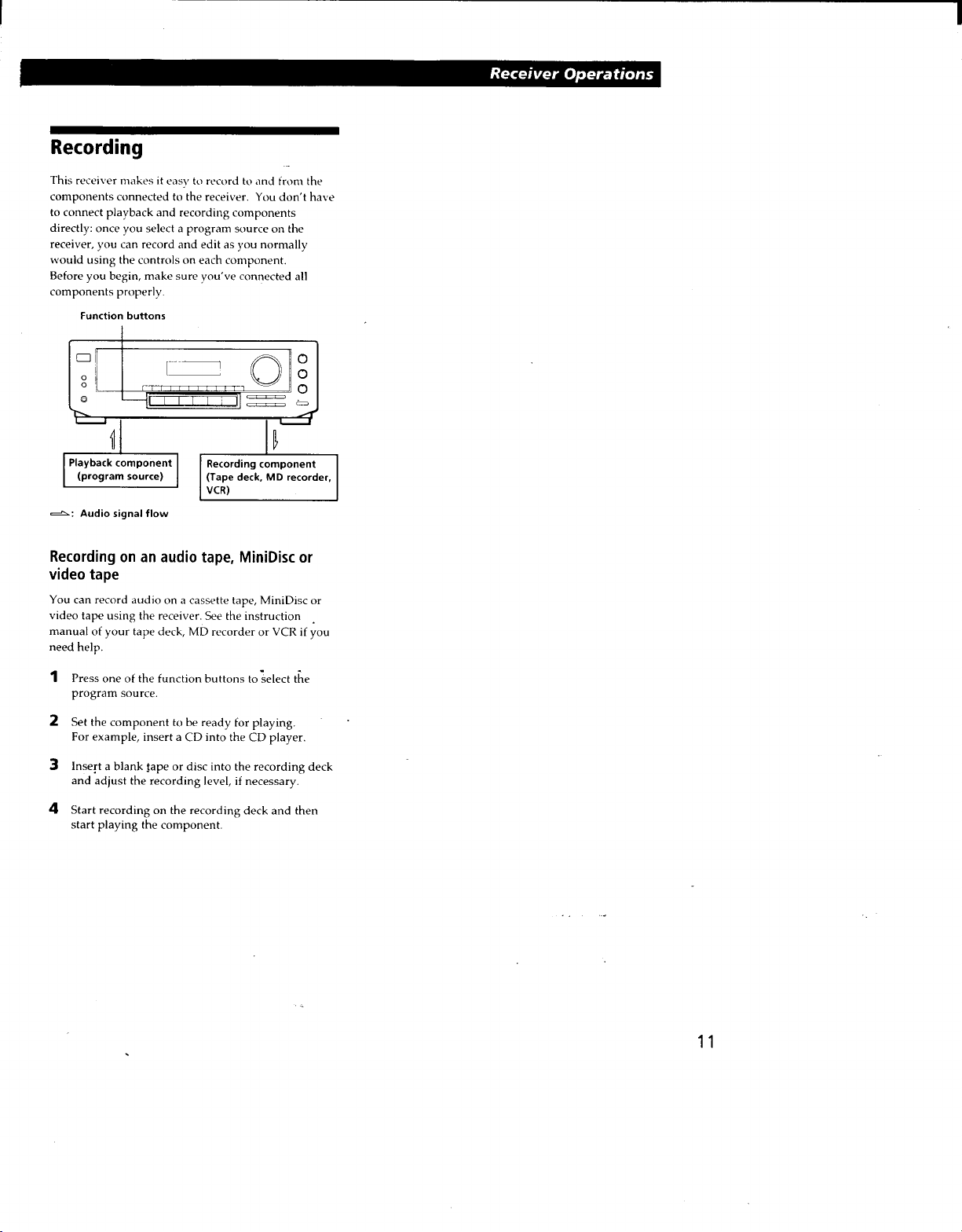 Receiver Operations

Recording

This receiver makes it easy to record to and from the components connected to the receiver. You don't have to connect playback and recording components directly: once you select a program source on the receiver, you can record and edit as you normally would using the controls on each component.
Before you begin, make sure you've connected all components properly.

Function buttons

Playback component (program source)

Recording component (Tape deck, MD recorder, VCR)

: Audio signal flow

Recording on an audio tape, MiniDisc or video tape

You can record audio on a cassette tape, MiniDisc or video tape using the receiver. See the instruction manual of your tape deck, MD recorder or VCR if you need help.

1 Press one of the function buttons to select the program source.

2 Set the component to be ready for playing. For example, insert a CD into the CD player.

3 Insert a blank tape or disc into the recording deck and adjust the recording level, if necessary.

4 Start recording on the recording deck and then start playing the component.

11